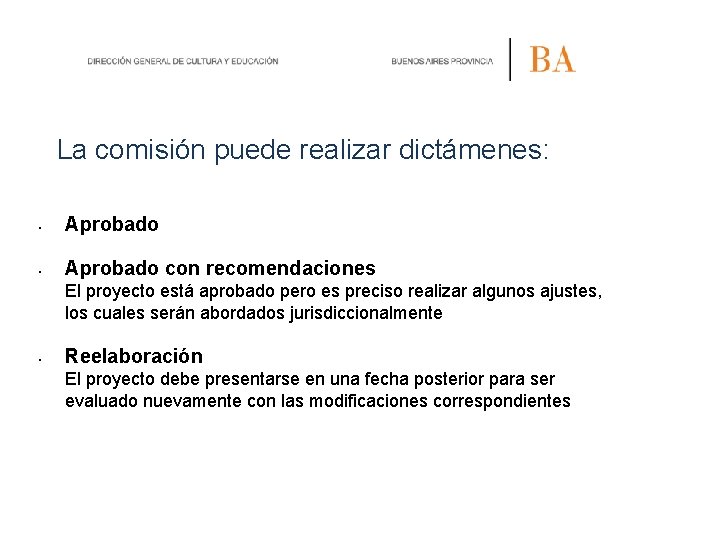 DIRECCIÓN GENERAL DE CULTURA Y EDUCACIÓN

BUENOS AIRES PROVINCIA

BA

La comisión puede realizar dictámenes:

• Aprobado

• Aprobado con recomendaciones
El proyecto está aprobado pero es preciso realizar algunos ajustes, los cuales serán abordados jurisdiccionalmente

• Reelaboración
El proyecto debe presentarse en una fecha posterior para ser evaluado nuevamente con las modificaciones correspondientes